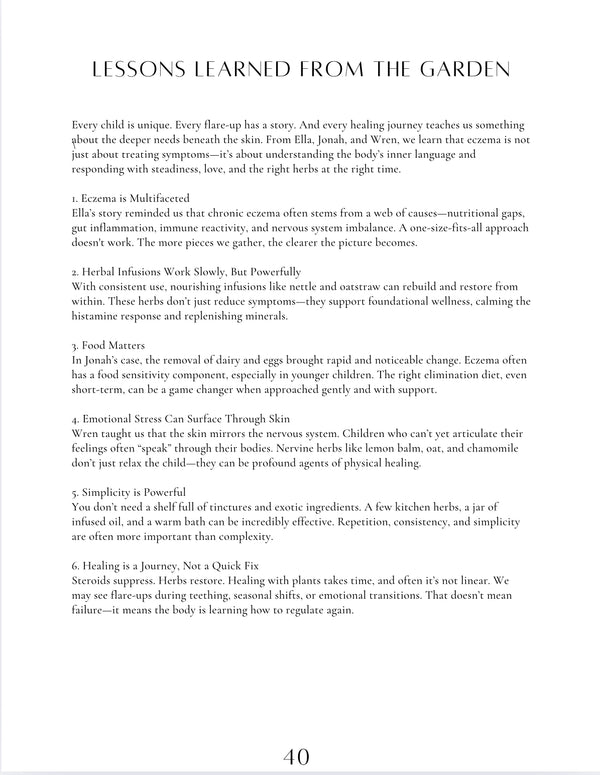 LESSONS LEARNED FROM THE GARDEN

Every child is unique. Every flare-up has a story. And every healing journey teaches us something about the deeper needs beneath the skin. From Ella, Jonah, and Wren, we learn that eczema is not just about treating symptoms—it's about understanding the body's inner language and responding with steadiness, love, and the right herbs at the right time.

1. Eczema is Multifaceted
Ella's story reminded us that chronic eczema often stems from a web of causes—nutritional gaps, gut inflammation, immune reactivity, and nervous system imbalance. A one-size-fits-all approach doesn't work. The more pieces we gather, the clearer the picture becomes.

2. Herbal Infusions Work Slowly, But Powerfully
With consistent use, nourishing infusions like nettle and oatstraw can rebuild and restore from within. These herbs don't just reduce symptoms—they support foundational wellness, calming the histamine response and replenishing minerals.

3. Food Matters
In Jonah's case, the removal of dairy and eggs brought rapid and noticeable change. Eczema often has a food sensitivity component, especially in younger children. The right elimination diet, even short-term, can be a game changer when approached gently and with support.

4. Emotional Stress Can Surface Through Skin
Wren taught us that the skin mirrors the nervous system. Children who can't yet articulate their feelings often "speak" through their bodies. Nervine herbs like lemon balm, oat, and chamomile don't just relax the child—they can be profound agents of physical healing.

5. Simplicity is Powerful
You don't need a shelf full of tinctures and exotic ingredients. A few kitchen herbs, a jar of infused oil, and a warm bath can be incredibly effective. Repetition, consistency, and simplicity are often more important than complexity.

6. Healing is a Journey, Not a Quick Fix
Steroids suppress. Herbs restore. Healing with plants takes time, and often it's not linear. We may see flare-ups during teething, seasonal shifts, or emotional transitions. That doesn't mean failure—it means the body is learning how to regulate again.

40